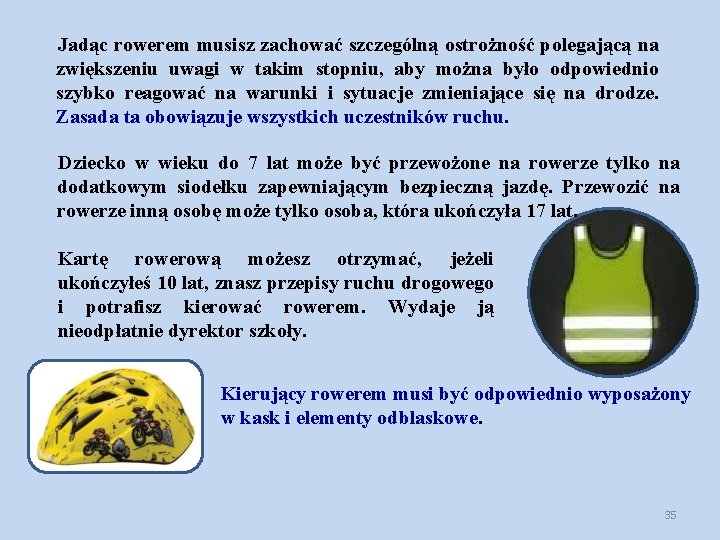 Jadąc rowerem musisz zachować szczególną ostrożność polegającą na zwiększeniu uwagi w takim stopniu, aby można było odpowiednio szybko reagować na warunki i sytuacje zmieniające się na drodze. Zasada ta obowiązuje wszystkich uczestników ruchu.

Dziecko w wieku do 7 lat może być przewożone na rowerze tylko na dodatkowym siodełku zapewniającym bezpieczną jazdę. Przewozić na rowerze inną osobę może tylko osoba, która ukończyła 17 lat.

Kartę rowerową możesz otrzymać, jeżeli ukończyłeś 10 lat, znasz przepisy ruchu drogowego i potrafisz kierować rowerem. Wydaje ją nieodpłatnie dyrektor szkoły.

Kierujący rowerem musi być odpowiednio wyposażony w kask i elementy odblaskowe.

35